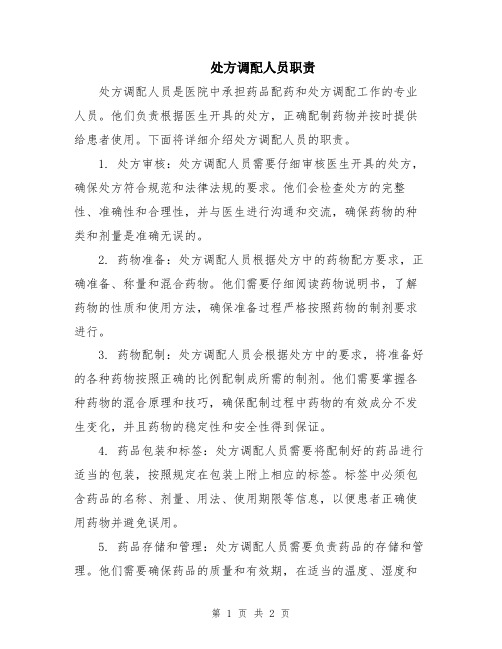 处方调配人员职责

处方调配人员是医院中承担药品配药和处方调配工作的专业人员。他们负责根据医生开具的处方，正确配制药物并按时提供给患者使用。下面将详细介绍处方调配人员的职责。

1. 处方审核：处方调配人员需要仔细审核医生开具的处方，确保处方符合规范和法律法规的要求。他们会检查处方的完整性、准确性和合理性，并与医生进行沟通和交流，确保药物的种类和剂量是准确无误的。

2. 药物准备：处方调配人员根据处方中的药物配方要求，正确准备、称量和混合药物。他们需要仔细阅读药物说明书，了解药物的性质和使用方法，确保准备过程严格按照药物的制剂要求进行。

3. 药物配制：处方调配人员会根据处方中的要求，将准备好的各种药物按照正确的比例配制成所需的制剂。他们需要掌握各种药物的混合原理和技巧，确保配制过程中药物的有效成分不发生变化，并且药物的稳定性和安全性得到保证。

4. 药品包装和标签：处方调配人员需要将配制好的药品进行适当的包装，按照规定在包装上附上相应的标签。标签中必须包含药品的名称、剂量、用法、使用期限等信息，以便患者正确使用药物并避免误用。

5. 药品存储和管理：处方调配人员需要负责药品的存储和管理。他们需要确保药品的质量和有效期，在适当的温度、湿度和

第 1 页 共 2 页